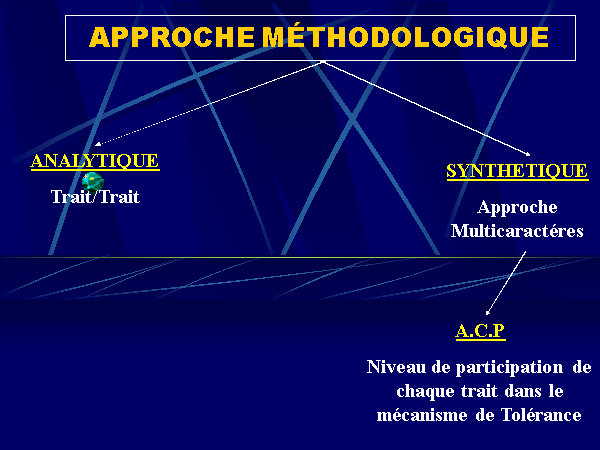 APPROCHE MÉTHODOLOGIQUE

ANALYTIQUE

Trait/Trait

SYNTHETIQUE

Approche Multicaractéres

A.C.P

Niveau de participation de chaque trait dans le mécanisme de Tolérance